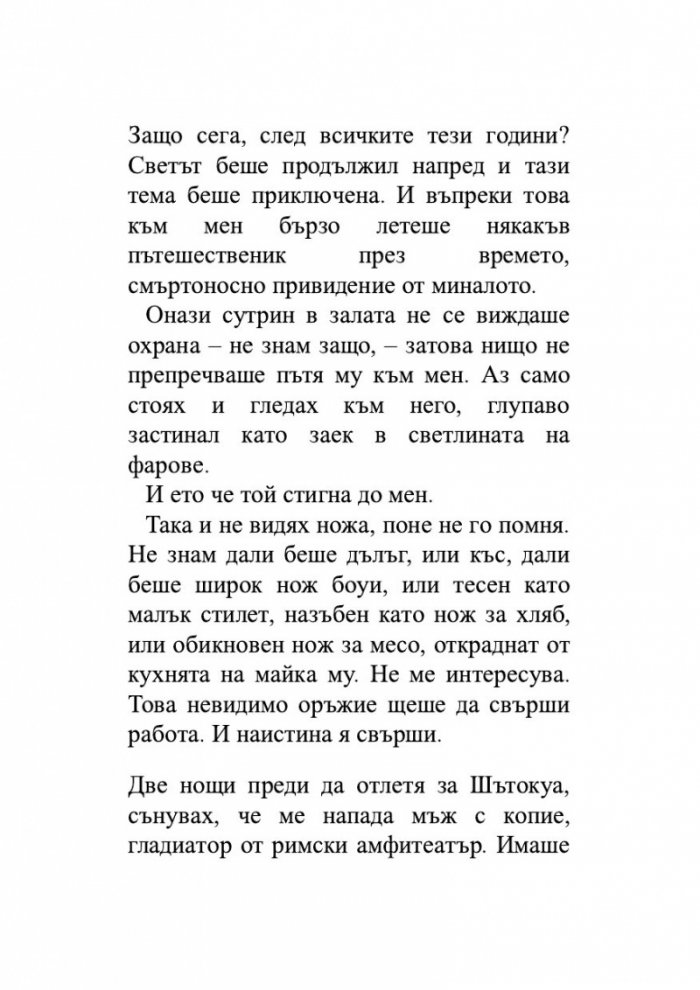 Защо сега, след всичките тези години? Светът беше продължил напред и тази тема беше приключена. И въпреки това към мен бързо летеше някакъв пътешественик през времето, смъртоносно привидение от миналото.

Онази сутрин в залата не се виждаше охрана – не знам защо, – затова нищо не препречваше пътя му към мен. Аз само стоях и гледах към него, глупаво застинал като заек в светлината на фарове.

И ето че той стигна до мен.

Така и не видях ножа, поне не го помня. Не знам дали беше дълъг, или къс, дали беше широк нож боуи, или тесен като малък стилет, назъбен като нож за хляб, или обикновен нож за месо, откраднат от кухнята на майка му. Не ме интересува. Това невидимо оръжие щеше да свърши работа. И наистина я свърши.

Две нощи преди да отлетя за Шътокуа, сънувах, че ме напада мъж с копие, гладиатор от римски амфитеатър. Имаше